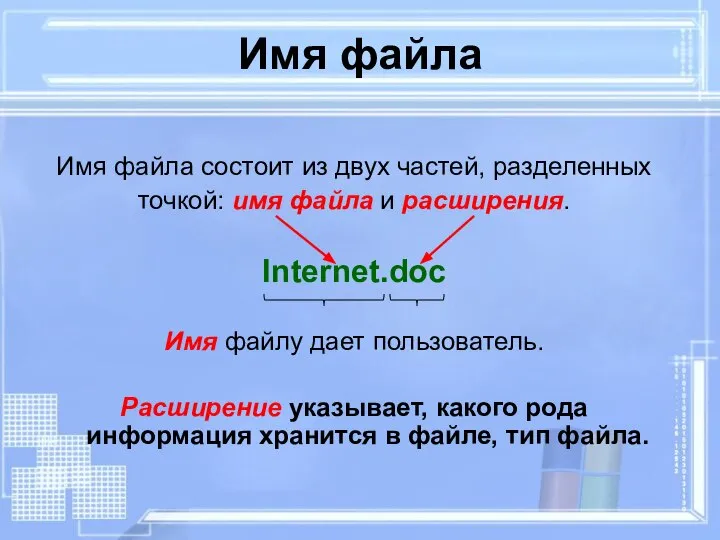 Имя файла

Имя файла состоит из двух частей, разделенных точкой: имя файла и расширения.

Internet.doc

Имя файлу дает пользователь.

Расширение указывает, какого рода информация хранится в файле, тип файла.